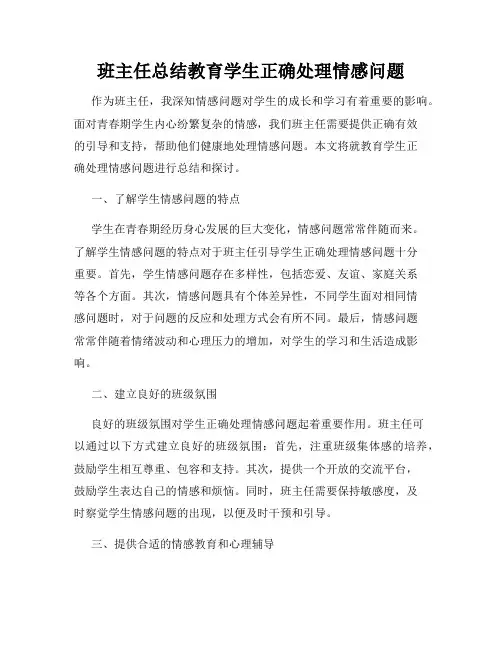 班主任总结教育学生正确处理情感问题

作为班主任，我深知情感问题对学生的成长和学习有着重要的影响。面对青春期学生内心纷繁复杂的情感，我们班主任需要提供正确有效的引导和支持，帮助他们健康地处理情感问题。本文将就教育学生正确处理情感问题进行总结和探讨。

一、了解学生情感问题的特点

学生在青春期经历身心发展的巨大变化，情感问题常常伴随而来。了解学生情感问题的特点对于班主任引导学生正确处理情感问题十分重要。首先，学生情感问题存在多样性，包括恋爱、友谊、家庭关系等各个方面。其次，情感问题具有个体差异性，不同学生面对相同情感问题时，对于问题的反应和处理方式会有所不同。最后，情感问题常常伴随着情绪波动和心理压力的增加，对学生的学习和生活造成影响。

二、建立良好的班级氛围

良好的班级氛围对学生正确处理情感问题起着重要作用。班主任可以通过以下方式建立良好的班级氛围：首先，注重班级集体感的培养，鼓励学生相互尊重、包容和支持。其次，提供一个开放的交流平台，鼓励学生表达自己的情感和烦恼。同时，班主任需要保持敏感度，及时察觉学生情感问题的出现，以便及时干预和引导。

三、提供合适的情感教育和心理辅导